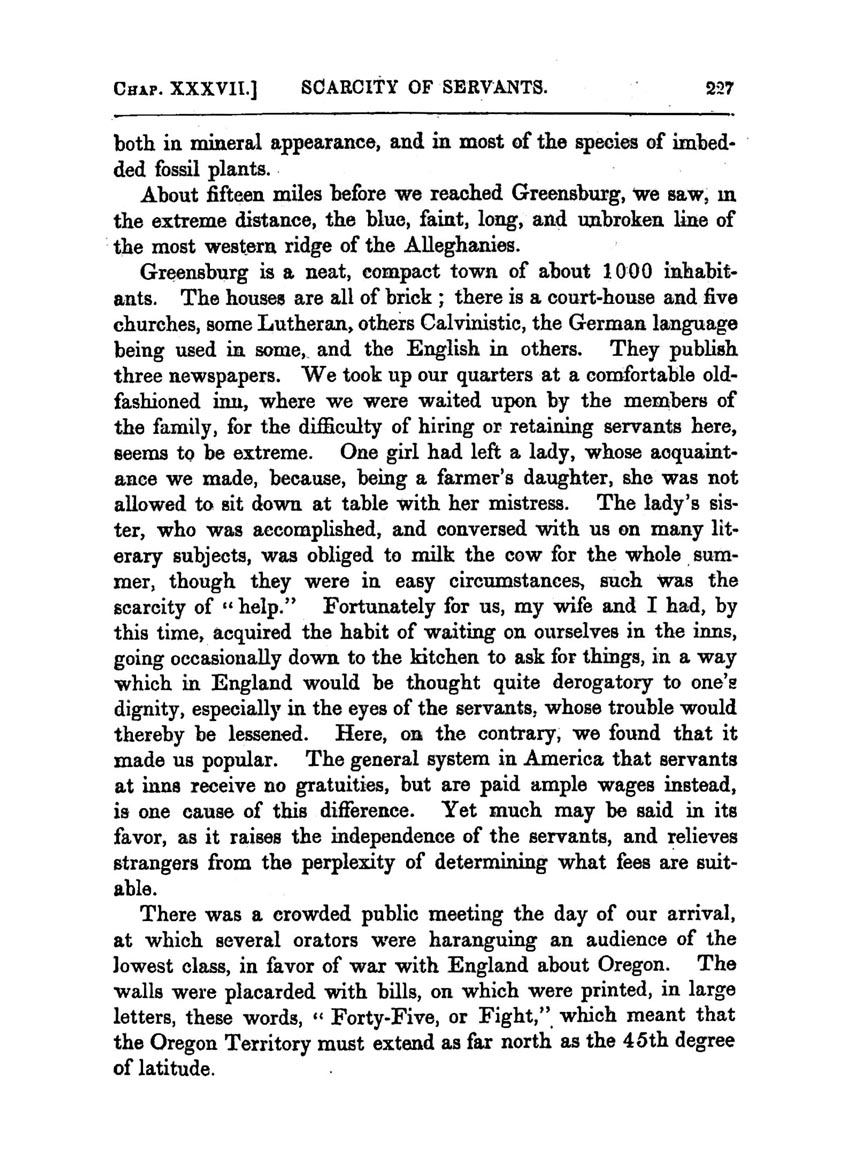 CHAP. XXXVII.] SCARCITY OF SERVANTS. 227

both in mineral appearance, and in most of the species of imbedded fossil plants.

About fifteen miles before we reached Greensburg, we saw, in the extreme distance, the blue, faint, long, and unbroken line of the most western ridge of the Alleghanies.

Greensburg is a neat, compact town of about 1000 inhabitants. The houses are all of brick; there is a court-house and five churches, some Lutheran, others Calvinistic, the German language being used in some, and the English in others. They publish three newspapers. We took up our quarters at a comfortable old-fashioned inn, where we were waited upon by the members of the family, for the difficulty of hiring or retaining servants here, seems to be extreme. One girl had left a lady, whose acquaintance we made, because, being a farmer's daughter, she was not allowed to sit down at table with her mistress. The lady's sister, who was accomplished, and conversed with us on many literary subjects, was obliged to milk the cow for the whole summer, though they were in easy circumstances, such was the scarcity of "help." Fortunately for us, my wife and I had, by this time, acquired the habit of waiting on ourselves in the inns, going occasionally down to the kitchen to ask for things, in a way which in England would be thought quite derogatory to one's dignity, especially in the eyes of the servants, whose trouble would thereby be lessened. Here, on the contrary, we found that it made us popular. The general system in America that servants at inns receive no gratuities, but are paid ample wages instead, is one cause of this difference. Yet much may be said in its favor, as it raises the independence of the servants, and relieves strangers from the perplexity of determining what fees are suitable.

There was a crowded public meeting the day of our arrival, at which several orators were haranguing an audience of the lowest class, in favor of war with England about Oregon. The walls were placarded with bills, on which were printed, in large letters, these words, "Forty-Five, or Fight," which meant that the Oregon Territory must extend as far north as the 45th degree of latitude.